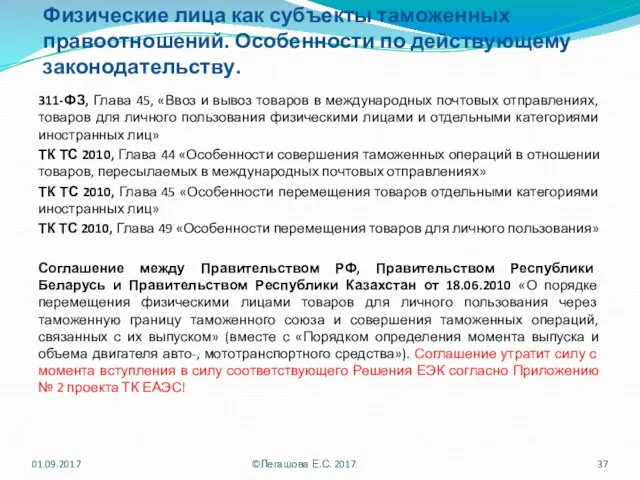 Физические лица как субъекты таможенных правоотношений. Особенности по действующему законодательству.

311-ФЗ, Глава 45, «Ввоз и вывоз товаров в международных почтовых отправлениях, товаров для личного пользования физическими лицами и отдельными категориями иностранных лиц»

ТК ТС 2010, Глава 44 «Особенности совершения таможенных операций в отношении товаров, пересылаемых в международных почтовых отправлениях»

ТК ТС 2010, Глава 45 «Особенности перемещения товаров отдельными категориями иностранных лиц»

ТК ТС 2010, Глава 49 «Особенности перемещения товаров для личного пользования»

Соглашение между Правительством РФ, Правительством Республики Беларусь и Правительством Республики Казахстан от 18.06.2010 «О порядке перемещения физическими лицами товаров для личного пользования через таможенную границу таможенного союза и совершения таможенных операций, связанных с их выпуском» (вместе с «Порядком определения момента выпуска и объема двигателя авто-, мототранспортного средства»). Соглашение утратит силу с момента вступления в силу соответствующего Решения ЕЭК согласно Приложению № 2 проекта ТК ЕАЭС!

01.09.2017

©Легашова Е.С. 2017

37